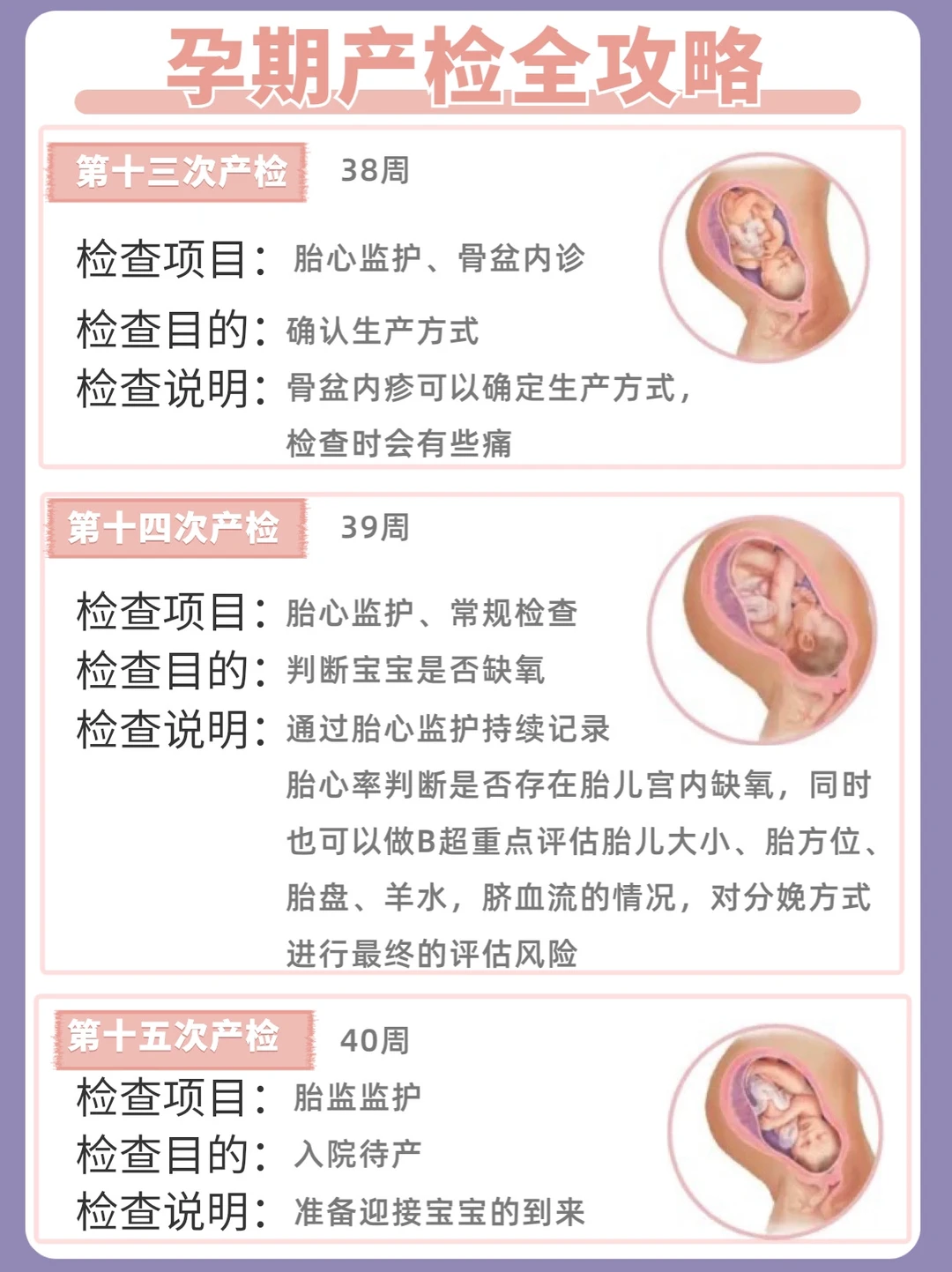 孕期产检全攻略

第十三次产检 38周

检查项目：胎心监护、骨盆内诊
检查目的：确认生产方式
检查说明：骨盆内疹可以确定生产方式，检查时会有些痛

第十四次产检 39周

检查项目：胎心监护、常规检查
检查目的：判断宝宝是否缺氧
检查说明：通过胎心监护持续记录胎心率判断是否存在胎儿宫内缺氧，同时也可以做B超重点评估胎儿大小、胎方位、胎盘、羊水，脐血流的情况，对分娩方式进行最终的评估风险

第十五次产检 40周

检查项目：胎监监护
检查目的：入院待产
检查说明：准备迎接宝宝的到来